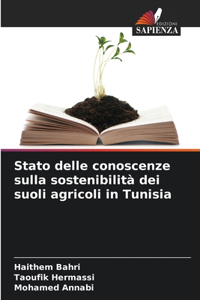 EDIZIONI
SAPIENZA

Stato delle conoscenze sulla sostenibilità dei suoli agricoli in Tunisia

Haithem Bahri
Taoufik Hermassi
Mohamed Annabi